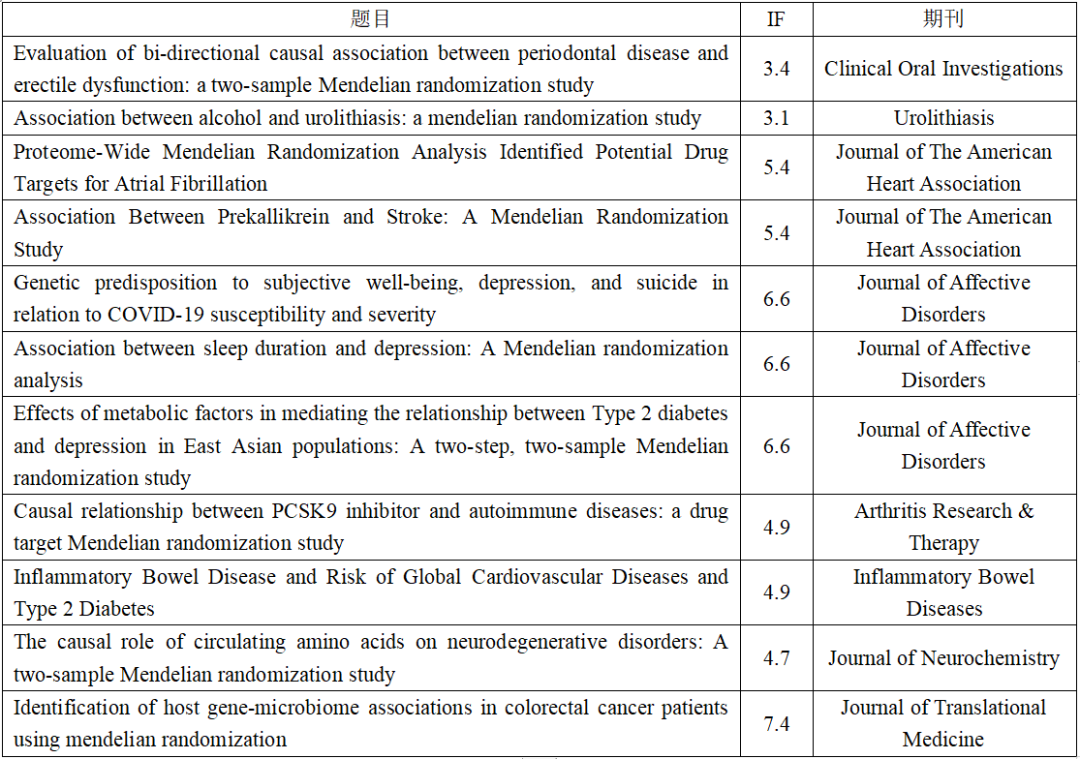 | 题目 | IF | 期刊 |
|---|---|---|
| Evaluation of bi-directional causal association between periodontal disease and erectile dysfunction: a two-sample Mendelian randomization study | 3.4 | Clinical Oral Investigations |
| Association between alcohol and urolithiasis: a mendelian randomization study | 3.1 | Urolithiasis |
| Proteome-Wide Mendelian Randomization Analysis Identified Potential Drug Targets for Atrial Fibrillation | 5.4 | Journal of The American Heart Association |
| Association Between Prekallikrein and Stroke: A Mendelian Randomization Study | 5.4 | Journal of The American Heart Association |
| Genetic predisposition to subjective well-being, depression, and suicide in relation to COVID-19 susceptibility and severity | 6.6 | Journal of Affective Disorders |
| Association between sleep duration and depression: A Mendelian randomization analysis | 6.6 | Journal of Affective Disorders |
| Effects of metabolic factors in mediating the relationship between Type 2 diabetes and depression in East Asian populations: A two-step, two-sample Mendelian randomization study | 6.6 | Journal of Affective Disorders |
| Causal relationship between PCSK9 inhibitor and autoimmune diseases: a drug target Mendelian randomization study | 4.9 | Arthritis Research & Therapy |
| Inflammatory Bowel Disease and Risk of Global Cardiovascular Diseases and Type 2 Diabetes | 4.9 | Inflammatory Bowel Diseases |
| The causal role of circulating amino acids on neurodegenerative disorders: A two-sample Mendelian randomization study | 4.7 | Journal of Neurochemistry |
| Identification of host gene-microbiome associations in colorectal cancer patients using mendelian randomization | 7.4 | Journal of Translational Medicine |